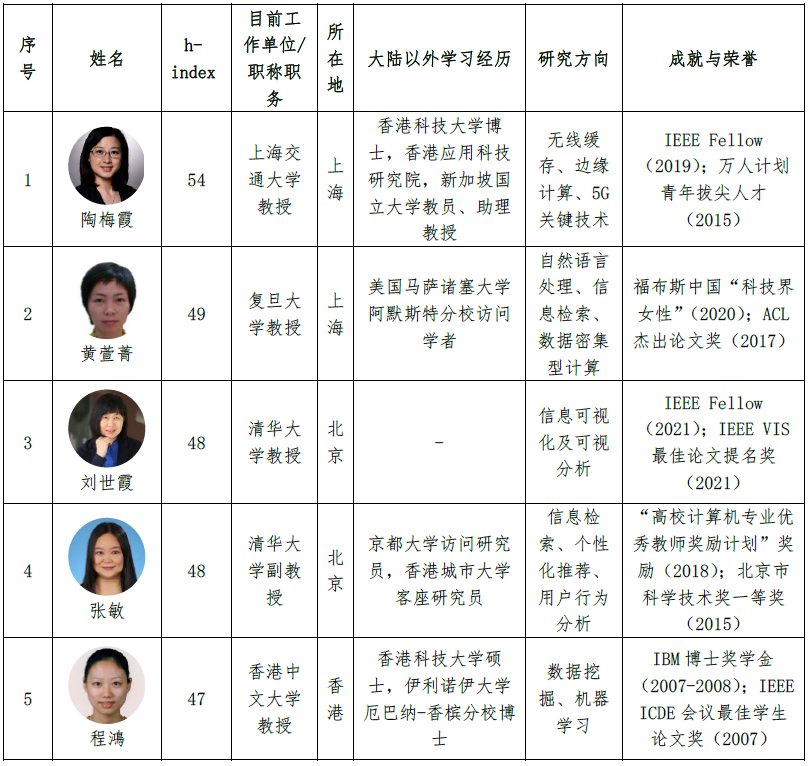 | 序号 | 姓名 | h-index | 目前工作单位/职称职务 | 所在地 | 大陆以外学习经历 | 研究方向 | 成就与荣誉 |
|---|---|---|---|---|---|---|---|
| 1 | 陶梅霞 | 54 | 上海交通大学教授 | 上海 | 香港科技大学博士，香港应用科技研究院，新加坡国立大学教员、助理教授 | 无线缓存、边缘计算、5G关键技术 | IEEE Fellow（2019）；万人计划青年拔尖人才（2015） |
| 2 | 黄萱菁 | 49 | 复旦大学教授 | 上海 | 美国马萨诸塞大学阿默斯特分校访问学者 | 自然语言处理、信息检索、数据密集型计算 | 福布斯中国“科技界女性”（2020）；ACL杰出论文奖（2017） |
| 3 | 刘世霞 | 48 | 清华大学教授 | 北京 | - | 信息可视化及可视分析 | IEEE Fellow（2021）；IEEE VIS最佳论文提名奖（2021） |
| 4 | 张敏 | 48 | 清华大学副教授 | 北京 | 京都大学访问研究员，香港城市大学客座研究员 | 信息检索、个性化推荐、用户行为分析 | “高校计算机专业优秀教师奖励计划”奖励（2018）；北京市科学技术奖一等奖（2015） |
| 5 | 程鸿 | 47 | 香港中文大学教授 | 香港 | 香港科技大学硕士，伊利诺伊大学厄巴纳-香槟分校博士 | 数据挖掘、机器学习 | IBM博士奖学金（2007-2008）；IEEE ICDE会议最佳学生论文奖（2007） |